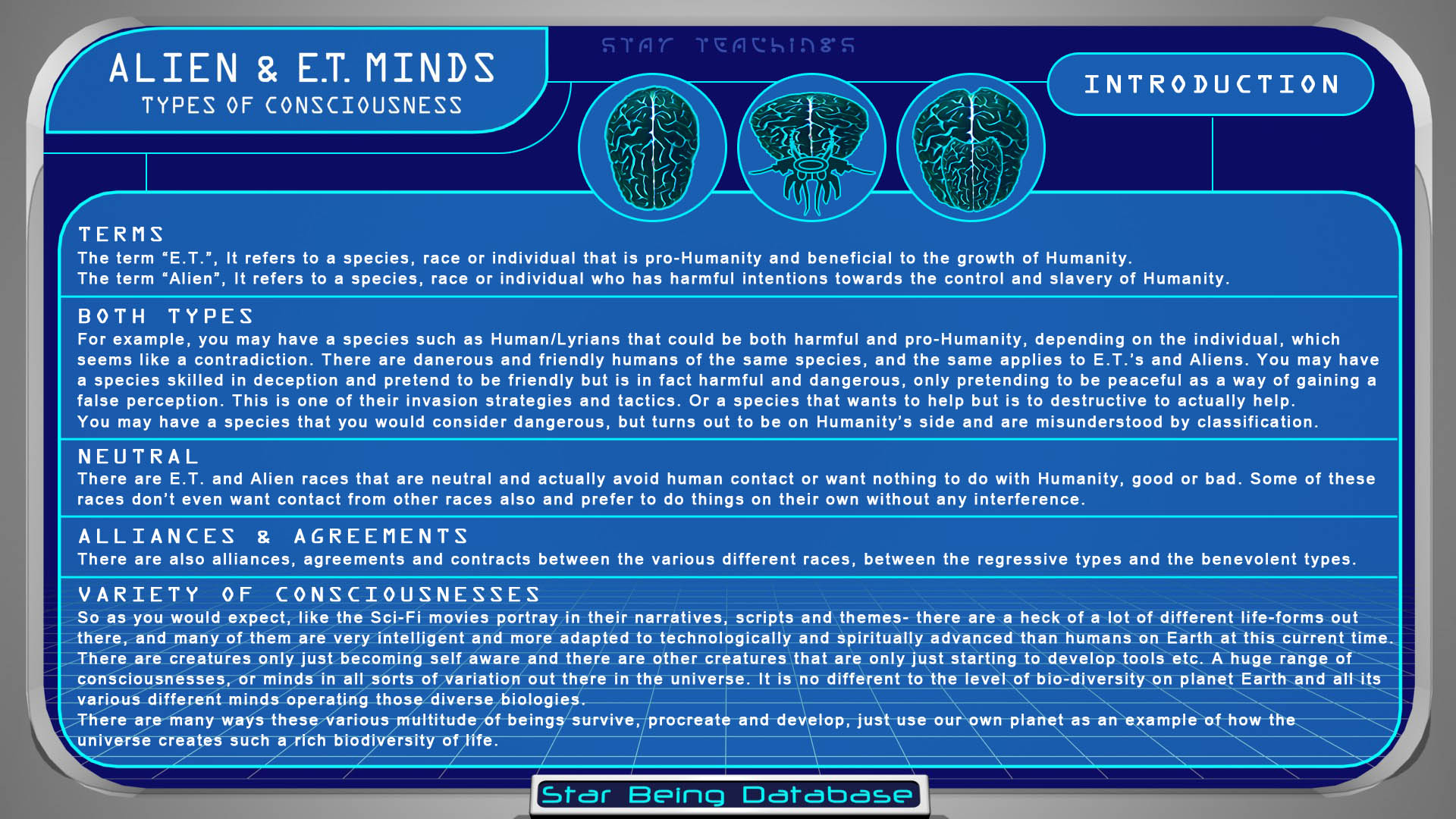 ALIEN & E.T. MINDS
TYPES OF CONSCIOUSNESS

STAR TEACHINGS

INTRODUCTION

TERMS
The term "E.T.", It refers to a species, race or individual that is pro-Humanity and beneficial to the growth of Humanity.
The term "Alien", It refers to a species, race or individual who has harmful intentions towards the control and slavery of Humanity.

BOTH TYPES
For example, you may have a species such as Human/Lyrians that could be both harmful and pro-Humanity, depending on the individual, which seems like a contradiction. There are danerous and friendly humans of the same species, and the same applies to E.T.'s and Aliens. You may have a species skilled in deception and pretend to be friendly but is in fact harmful and dangerous, only pretending to be peaceful as a way of gaining a false perception. This is one of their invasion strategies and tactics. Or a species that wants to help but is to destructive to actually help.
You may have a species that you would consider dangerous, but turns out to be on Humanity's side and are misunderstood by classification.

NEUTRAL
There are E.T. and Alien races that are neutral and actually avoid human contact or want nothing to do with Humanity, good or bad. Some of these races don't even want contact from other races also and prefer to do things on their own without any interference.

ALLIANCES & AGREEMENTS
There are also alliances, agreements and contracts between the various different races, between the regressive types and the benevolent types.

VARIETY OF CONSCIOUSNESSES
So as you would expect, like the Sci-Fi movies portray in their narratives, scripts and themes- there are a heck of a lot of different life-forms out there, and many of them are very intelligent and more adapted to technologically and spiritually advanced than humans on Earth at this current time.
There are creatures only just becoming self aware and there are other creatures that are only just starting to develop tools etc. A huge range of consciousnesses, or minds in all sorts of variation out there in the universe. It is no different to the level of bio-diversity on planet Earth and all its various different minds operating those diverse biologies.
There are many ways these various multitude of beings survive, procreate and develop, just use our own planet as an example of how the universe creates such a rich biodiversity of life.

Star Being Database